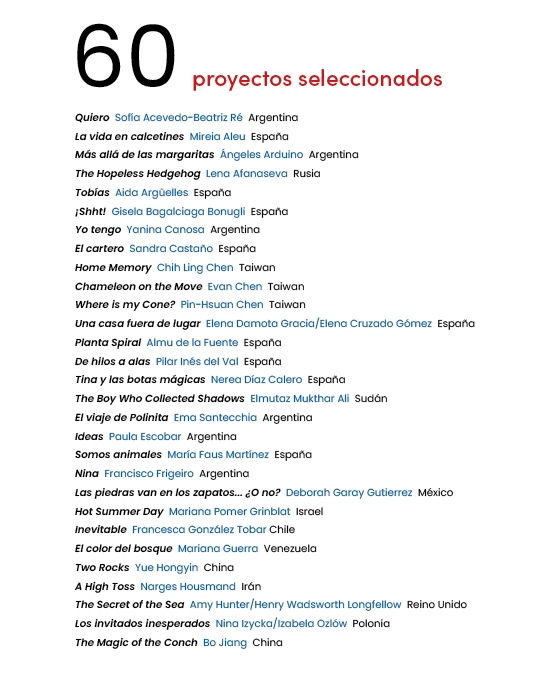 60 proyectos seleccionados

Quiero Sofía Acevedo-Beatriz Ré Argentina
La vida en calcetines Mireia Aleu España
Más allá de las margaritas Ángeles Arduino Argentina
The Hopeless Hedgehog Lena Afanaseva Rusia
Tobías Aida Argüelles España
¡Shht! Gisela Bagalciaga Bonugli España
Yo tengo Yanina Canosa Argentina
El cartero Sandra Castaño España
Home Memory Chih Ling Chen Taiwan
Chameleon on the Move Evan Chen Taiwan
Where is my Cone? Pin-Hsuan Chen Taiwan
Una casa fuera de lugar Elena Damota Gracia/Elena Cruzado Gómez España
Planta Spiral Almu de la Fuente España
De hilos a alas Pilar Inés del Val España
Tina y las botas mágicas Nerea Díaz Calero España
The Boy Who Collected Shadows Elmutaz Mukthar Ali Sudán
El viaje de Polinita Ema Santecchia Argentina
Ideas Paula Escobar Argentina
Somos animales María Faus Martínez España
Nina Francisco Frigeiro Argentina
Las piedras van en los zapatos... ¿O no? Deborah Garay Gutierrez México
Hot Summer Day Mariana Pomer Grinblat Israel
Inevitable Francesca González Tobar Chile
El color del bosque Mariana Guerra Venezuela
Two Rocks Yue Hongyin China
A High Toss Narges Housmand Irán
The Secret of the Sea Amy Hunter/Henry Wadsworth Longfellow Reino Unido
Los invitados inesperados Nina Izycka/Izabela Ozlów Polonia
The Magic of the Conch Bo Jiang China